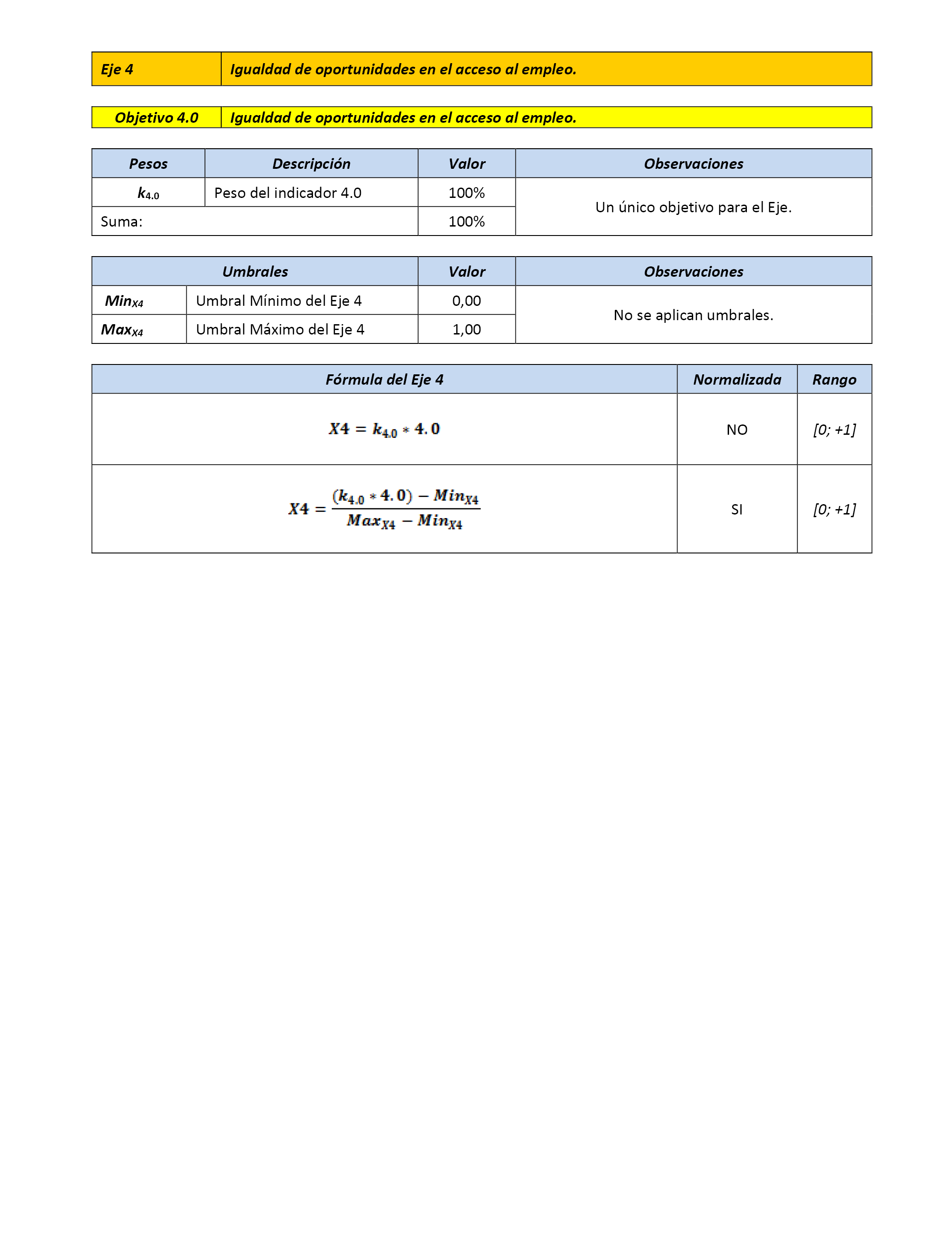 | Eje 4 | Igualdad de oportunidades en el acceso al empleo. |
|---|---|

| Objetivo 4.0 | Igualdad de oportunidades en el acceso al empleo. |
|---|---|

| Pesos | Descripción | Valor | Observaciones |
|---|---|---|---|
| $k_{4.0}$ | Peso del indicador 4.0 | 100% | Un único objetivo para el Eje. |
| Suma: | | 100% | |

| Umbrales | | Valor | Observaciones |
|---|---|---|---|
| $Min_{X4}$ | Umbral Mínimo del Eje 4 | 0,00 | No se aplican umbrales. |
| $Max_{X4}$ | Umbral Máximo del Eje 4 | 1,00 | |

| Fórmula del Eje 4 | Normalizada | Rango |
|---|---|---|
| $X4 = k_{4.0} * 4.0$ | NO | [0; +1] |
| $X4 = \frac{(k_{4.0} * 4.0) - Min_{X4}}{Max_{X4} - Min_{X4}}$ | SI | [0; +1] |